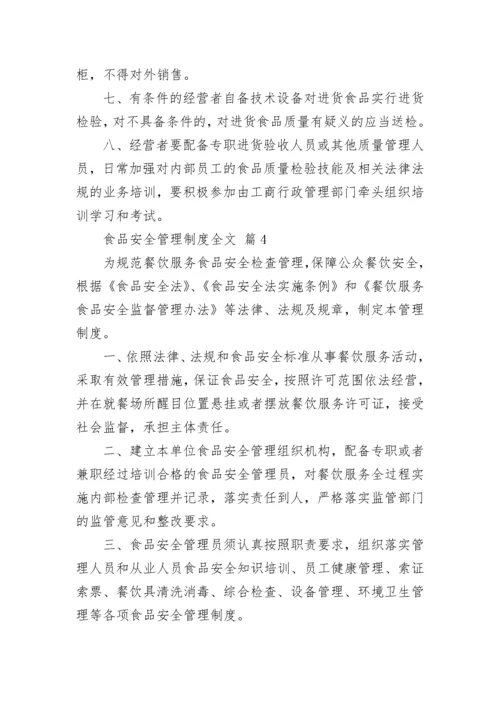 柜，不得对外销售。

七、有条件的经营者自备技术设备对进货食品实行进货检验，对不具备条件的，对进货食品质量有疑义的应当送检。

八、经营者要配备专职进货验收人员或其他质量管理人员，日常加强对内部员工的食品质量检验技能及相关法律法规的业务培训，要积极参加由工商行政管理部门牵头组织培训学习和考试。

食品安全管理制度全文　篇４

为规范餐饮服务食品安全检查管理，保障公众餐饮安全，根据《食品安全法》、《食品安全法实施条例》和《餐饮服务食品安全监督管理办法》等法律、法规及规章，制定本管理制度。

一、依照法律、法规和食品安全标准从事餐饮服务活动，采取有效管理措施，保证食品安全，按照许可范围依法经营，并在就餐场所醒目位置悬挂或者摆放餐饮服务许可证，接受社会监督，承担主体责任。

二、建立本单位食品安全管理组织机构，配备专职或者兼职经过培训合格的食品安全管理员，对餐饮服务全过程实施内部检查管理并记录，落实责任到人，严格落实监管部门的监管意见和整改要求。

三、食品安全管理员须认真按照职责要求，组织落实管理人员和从业人员食品安全知识培训、员工健康管理、索证索票、餐饮具清洗消毒、综合检查、设备管理、环境卫生管理等各项食品安全管理制度。